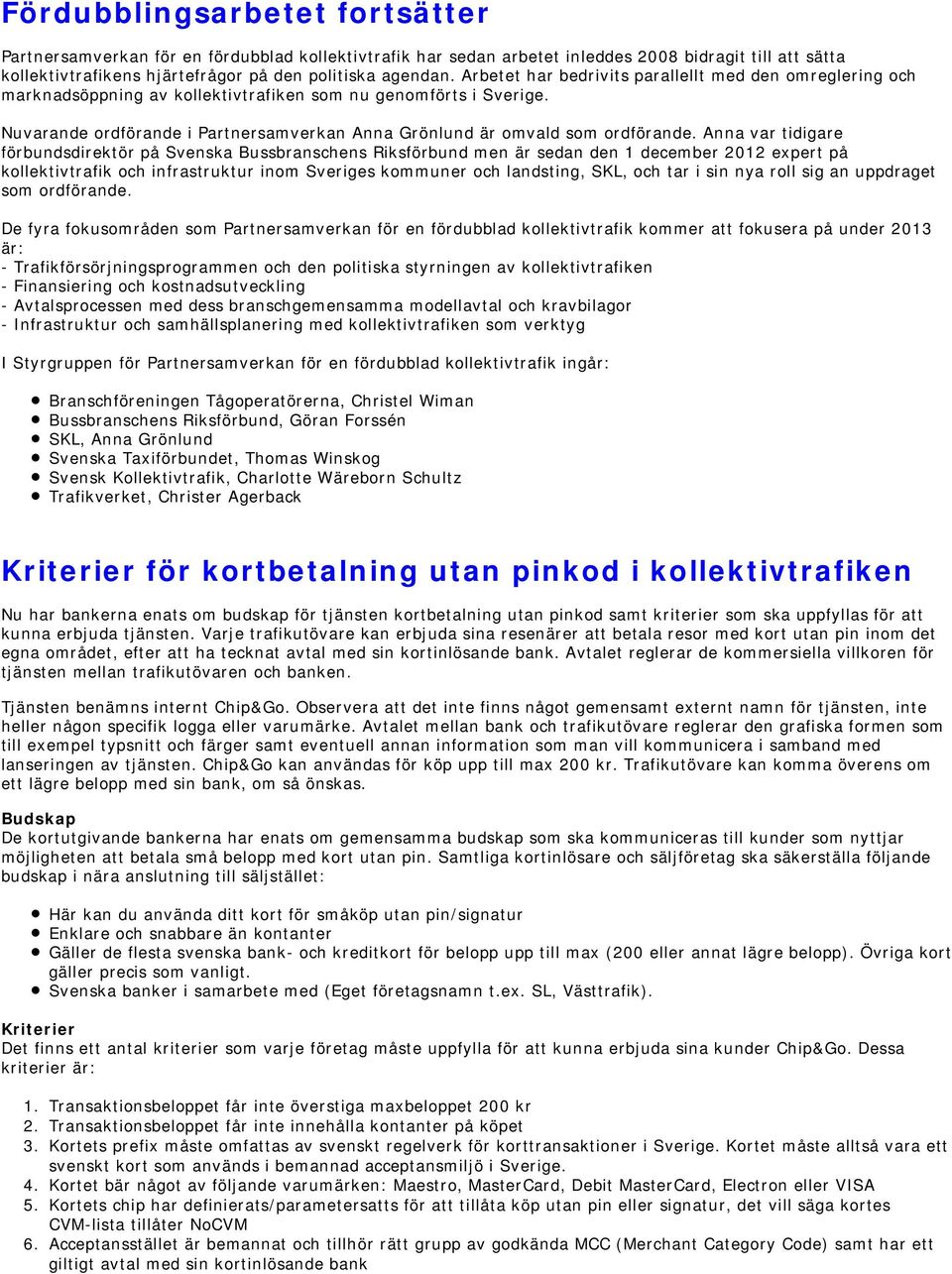 Fördubblingsarbetet fortsätter

Partnersamverkan för en fördubblad kollektivtrafik har sedan arbetet inleddes 2008 bidragit till att sätta kollektivtrafikens hjärtefrågor på den politiska agendan. Arbetet har bedrivits parallellt med den omreglering och marknadsöppning av kollektivtrafiken som nu genomförts i Sverige.

Nuvarande ordförande i Partnersamverkan Anna Grönlund är omvald som ordförande. Anna var tidigare förbundsdirektör på Svenska Bussbranschens Riksförbund men är sedan den 1 december 2012 expert på kollektivtrafik och infrastruktur inom Sveriges kommuner och landsting, SKL, och tar i sin nya roll sig an uppdraget som ordförande.

De fyra fokusområden som Partnersamverkan för en fördubblad kollektivtrafik kommer att fokusera på under 2013 är:
- Trafikförsörjningsprogrammen och den politiska styrningen av kollektivtrafiken
- Finansiering och kostnadsutveckling
- Avtalsprocessen med dess branschgemensamma modellavtal och kravbilagor
- Infrastruktur och samhällsplanering med kollektivtrafiken som verktyg

I Styrgruppen för Partnersamverkan för en fördubblad kollektivtrafik ingår:

- Branschföreningen Tågoperatörerna, Christel Wiman
- Bussbranschens Riksförbund, Göran Forssén
- SKL, Anna Grönlund
- Svenska Taxiförbundet, Thomas Winskog
- Svensk Kollektivtrafik, Charlotte Wäreborn Schultz
- Trafikverket, Christer Agerback

Kriterier för kortbetalning utan pinkod i kollektivtrafiken

Nu har bankerna enats om budskap för tjänsten kortbetalning utan pinkod samt kriterier som ska uppfyllas för att kunna erbjuda tjänsten. Varje trafikutövare kan erbjuda sina resenärer att betala resor med kort utan pin inom det egna området, efter att ha tecknat avtal med sin kortinlösande bank. Avtalet reglerar de kommersiella villkoren för tjänsten mellan trafikutövaren och banken.

Tjänsten benämns internt Chip&Go. Observera att det inte finns något gemensamt externt namn för tjänsten, inte heller någon specifik logga eller varumärke. Avtalet mellan bank och trafikutövare reglerar den grafiska formen som till exempel typsnitt och färger samt eventuell annan information som man vill kommunicera i samband med lanseringen av tjänsten. Chip&Go kan användas för köp upp till max 200 kr. Trafikutövare kan komma överens om ett lägre belopp med sin bank, om så önskas.

Budskap
De kortutgivande bankerna har enats om gemensamma budskap som ska kommuniceras till kunder som nyttjar möjligheten att betala små belopp med kort utan pin. Samtliga kortinlösare och säljföretag ska säkerställa följande budskap i nära anslutning till säljstället:

- Här kan du använda ditt kort för småköp utan pin/signatur
- Enklare och snabbare än kontanter
- Gäller de flesta svenska bank- och kreditkort för belopp upp till max (200 eller annat lägre belopp). Övriga kort gäller precis som vanligt.
- Svenska banker i samarbete med (Eget företagsnamn t.ex. SL, Västtrafik).

Kriterier
Det finns ett antal kriterier som varje företag måste uppfylla för att kunna erbjuda sina kunder Chip&Go. Dessa kriterier är:

1. Transaktionsbeloppet får inte överstiga maxbeloppet 200 kr
2. Transaktionsbeloppet får inte innehålla kontanter på köpet
3. Kortets prefix måste omfattas av svenskt regelverk för korttransaktioner i Sverige. Kortet måste alltså vara ett svenskt kort som används i bemannad acceptansmiljö i Sverige.
4. Kortet bär något av följande varumärken: Maestro, MasterCard, Debit MasterCard, Electron eller VISA
5. Kortets chip har definierats/parametersatts för att tillåta köp utan pin eller signatur, det vill säga kortes CVM-lista tillåter NoCVM
6. Acceptansstället är bemannat och tillhör rätt grupp av godkända MCC (Merchant Category Code) samt har ett giltigt avtal med sin kortinlösande bank